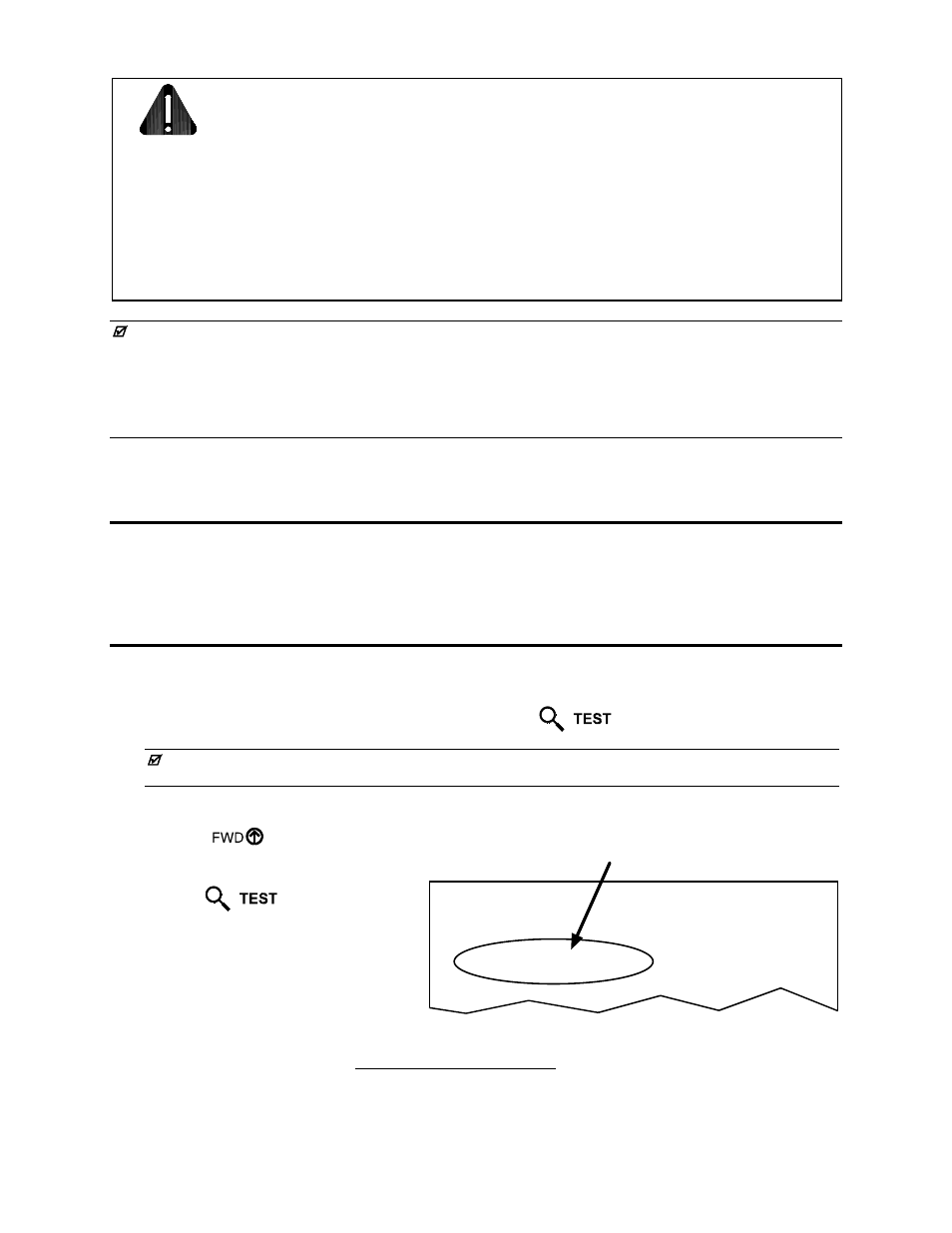 TEST

FWD

TEST